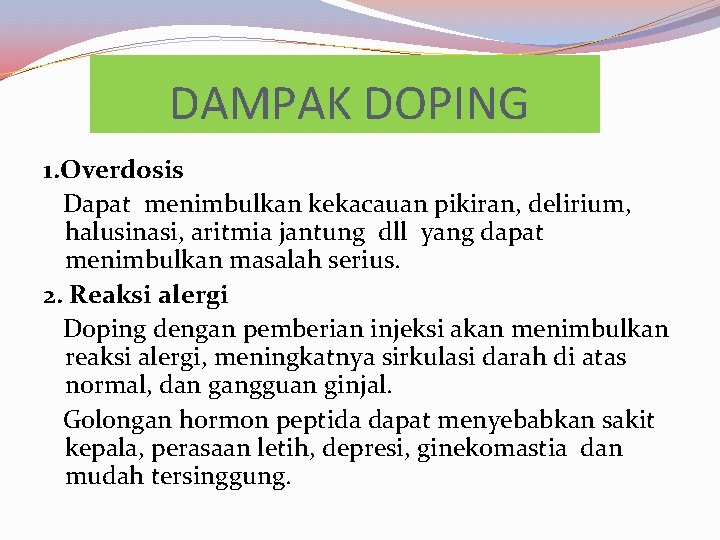 DAMPAK DOPING

1.Overdosis

Dapat menimbulkan kekacauan pikiran, delirium, halusinasi, aritmia jantung dll yang dapat menimbulkan masalah serius.

2. Reaksi alergi

Doping dengan pemberian injeksi akan menimbulkan reaksi alergi, meningkatnya sirkulasi darah di atas normal, dan gangguan ginjal.

Golongan hormon peptida dapat menyebabkan sakit kepala, perasaan letih, depresi, ginekomastia dan mudah tersinggung.